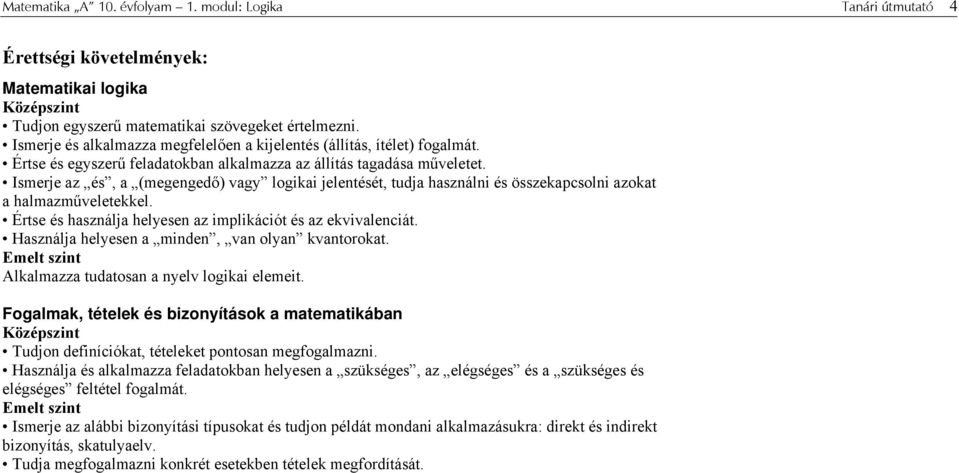 Matematika „A” 10. évfolyam – 1. modul: Logika Tanári útmutató 4

Érettségi követelmények:

Matematikai logika
Középszint
• Tudjon egyszerű matematikai szövegeket értelmezni.
• Ismerje és alkalmazza megfelelően a kijelentés (állítás, ítélet) fogalmát.
• Értse és egyszerű feladatokban alkalmazza az állítás tagadása műveletet.
• Ismerje az „és”, a „(megengedő) vagy” logikai jelentését, tudja használni és összekapcsolni azokat a halmazműveletekkel.
• Értse és használja helyesen az implikációt és az ekvivalenciát.
• Használja helyesen a „minden”, „van olyan” kvantorokat.
Emelt szint
Alkalmazza tudatosan a nyelv logikai elemeit.

Fogalmak, tételek és bizonyítások a matematikában
Középszint
• Tudjon definíciókat, tételeket pontosan megfogalmazni.
• Használja és alkalmazza feladatokban helyesen a „szükséges”, az „elégséges” és a „szükséges és elégséges” feltétel fogalmát.
Emelt szint
• Ismerje az alábbi bizonyítási típusokat és tudjon példát mondani alkalmazásukra: direkt és indirekt bizonyítás, skatulyaelv.
• Tudja megfogalmazni konkrét esetekben tételek megfordítását.